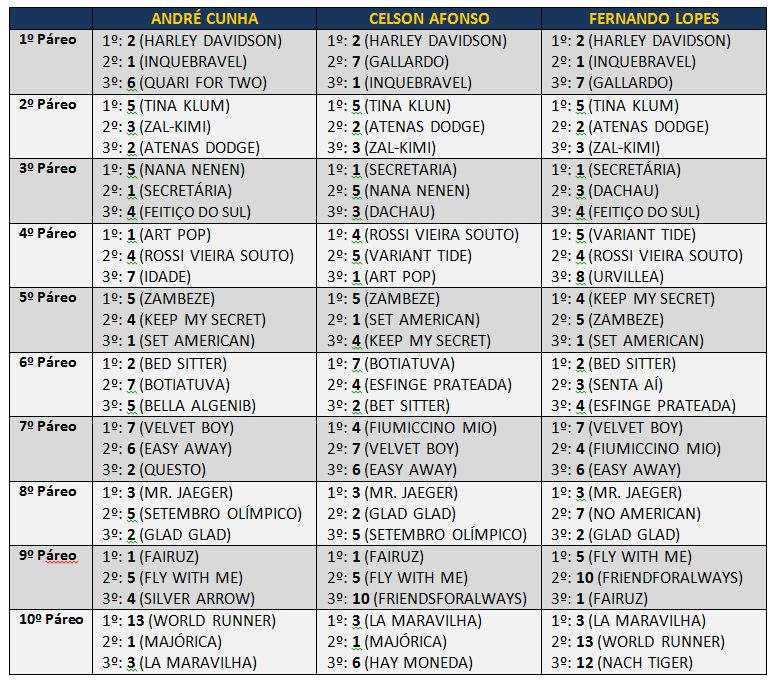 | | ANDRÉ CUNHA | CELSON AFONSO | FERNANDO LOPES |
|---|---|---|---|
| 1º Páreo | 1º: 2 (HARLEY DAVIDSON) 2º: 1 (INQUEBRAVEL) 3º: 6 (QUARI FOR TWO) | 1º: 2 (HARLEY DAVIDSON) 2º: 7 (GALLARDO) 3º: 1 (INQUEBRAVEL) | 1º: 2 (HARLEY DAVIDSON) 2º: 1 (INQUEBRAVEL) 3º: 7 (GALLARDO) |
| 2º Páreo | 1º: 5 (TINA KLUM) 2º: 3 (ZAL-KIMI) 3º: 2 (ATENAS DODGE) | 1º: 5 (TINA KLUN) 2º: 2 (ATENAS DODGE) 3º: 3 (ZAL-KIMI) | 1º: 5 (TINA KLUM) 2º: 2 (ATENAS DODGE) 3º: 3 (ZAL-KIMI) |
| 3º Páreo | 1º: 5 (NANA NENEN) 2º: 1 (SECRETÁRIA) 3º: 4 (FEITIÇO DO SUL) | 1º: 1 (SECRETARIA) 2º: 5 (NANA NENEN) 3º: 3 (DACHAU) | 1º: 1 (SECRETÁRIA) 2º: 3 (DACHAU) 3º: 4 (FEITIÇO DO SUL) |
| 4º Páreo | 1º: 1 (ART POP) 2º: 4 (ROSSI VIEIRA SOUTO) 3º: 7 (IDADE) | 1º: 4 (ROSSI VIEIRA SOUTO) 2º: 5 (VARIANT TIDE) 3º: 1 (ART POP) | 1º: 5 (VARIANT TIDE) 2º: 4 (ROSSI VIEIRA SOUTO) 3º: 8 (URVILLEA) |
| 5º Páreo | 1º: 5 (ZAMBEZE) 2º: 4 (KEEP MY SECRET) 3º: 1 (SET AMERICAN) | 1º: 5 (ZAMBEZE) 2º: 1 (SET AMERICAN) 3º: 4 (KEEP MY SECRET) | 1º: 4 (KEEP MY SECRET) 2º: 5 (ZAMBEZE) 3º: 1 (SET AMERICAN) |
| 6º Páreo | 1º: 2 (BED SITTER) 2º: 7 (BOTIATUVA) 3º: 5 (BELLA ALGENIB) | 1º: 7 (BOTIATUVA) 2º: 4 (ESFINGE PRATEADA) 3º: 2 (BET SITTER) | 1º: 2 (BED SITTER) 2º: 3 (SENTA AÍ) 3º: 4 (ESFINGE PRATEADA) |
| 7º Páreo | 1º: 7 (VELVET BOY) 2º: 6 (EASY AWAY) 3º: 2 (QUESTO) | 1º: 4 (FIUMICCINO MIO) 2º: 7 (VELVET BOY) 3º: 6 (EASY AWAY) | 1º: 7 (VELVET BOY) 2º: 4 (FIUMICCINO MIO) 3º: 6 (EASY AWAY) |
| 8º Páreo | 1º: 3 (MR. JAEGER) 2º: 5 (SETEMBRO OLÍMPICO) 3º: 2 (GLAD GLAD) | 1º: 3 (MR. JAEGER) 2º: 2 (GLAD GLAD) 3º: 5 (SETEMBRO OLÍMPICO) | 1º: 3 (MR. JAEGER) 2º: 7 (NO AMERICAN) 3º: 2 (GLAD GLAD) |
| 9º Páreo | 1º: 1 (FAIRUZ) 2º: 5 (FLY WITH ME) 3º: 4 (SILVER ARROW) | 1º: 1 (FAIRUZ) 2º: 5 (FLY WITH ME) 3º: 10 (FRIENDSFORALWAYS) | 1º: 5 (FLY WITH ME) 2º: 10 (FRIENDFORALWAYS) 3º: 1 (FAIRUZ) |
| 10º Páreo | 1º: 13 (WORLD RUNNER) 2º: 1 (MAJÓRICA) 3º: 3 (LA MARAVILHA) | 1º: 3 (LA MARAVILHA) 2º: 1 (MAJÓRICA) 3º: 6 (HAY MONEDA) | 1º: 3 (LA MARAVILHA) 2º: 13 (WORLD RUNNER) 3º: 12 (NACH TIGER) |